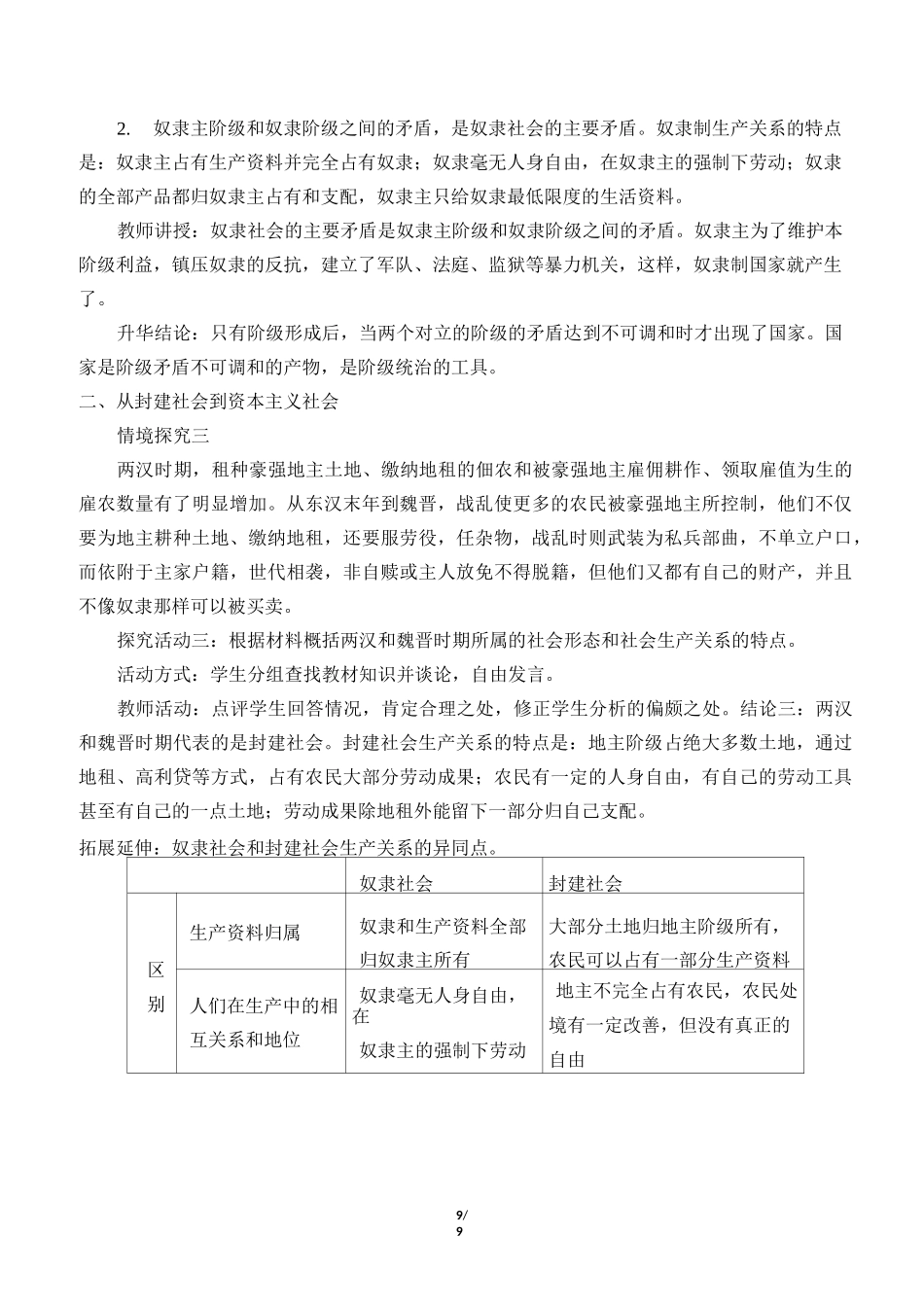 2. 奴隶主阶级和奴隶阶级之间的矛盾，是奴隶社会的主要矛盾。奴隶制生产关系的特点是：奴隶主占有生产资料并完全占有奴隶；奴隶毫无人身自由，在奴隶主的强制下劳动；奴隶的全部产品都归奴隶主占有和支配，奴隶主只给奴隶最低限度的生活资料。

教师讲授：奴隶社会的主要矛盾是奴隶主阶级和奴隶阶级之间的矛盾。奴隶主为了维护本阶级利益，镇压奴隶的反抗，建立了军队、法庭、监狱等暴力机关，这样，奴隶制国家就产生了。

升华结论：只有阶级形成后，当两个对立的阶级的矛盾达到不可调和时才出现了国家。国家是阶级矛盾不可调和的产物，是阶级统治的工具。

二、从封建社会到资本主义社会

情境探究三

两汉时期，租种豪强地主土地、缴纳地租的佃农和被豪强地主雇佣耕作、领取雇值为生的雇农数量有了明显增加。从东汉末年到魏晋，战乱使更多的农民被豪强地主所控制，他们不仅要为地主耕种土地、缴纳地租，还要服劳役，任杂物，战乱时则武装为私兵部曲，不单立户口，而依附于主家户籍，世代相袭，非自赎或主人放免不得脱籍，但他们又都有自己的财产，并且不像奴隶那样可以被买卖。

探究活动三：根据材料概括两汉和魏晋时期所属的社会形态和社会生产关系的特点。

活动方式：学生分组查找教材知识并谈论，自由发言。

教师活动：点评学生回答情况，肯定合理之处，修正学生分析的偏颇之处。结论三：两汉和魏晋时期代表的是封建社会。封建社会生产关系的特点是：地主阶级占绝大多数土地，通过地租、高利贷等方式，占有农民大部分劳动成果；农民有一定的人身自由，有自己的劳动工具甚至有自己的一点土地；劳动成果除地租外能留下一部分归自己支配。

拓展延伸：奴隶社会和封建社会生产关系的异同点。

| | | 奴隶社会 | 封建社会 |
|---|---|---|---|
| 区别 | 生产资料归属 | 奴隶和生产资料全部归奴隶主所有 | 大部分土地归地主阶级所有，农民可以占有一部分生产资料 |
| 区别 | 人们在生产中的相互关系和地位 | 奴隶毫无人身自由，在奴隶主的强制下劳动 | 地主不完全占有农民，农民处境有一定改善，但没有真正的自由 |

9/9